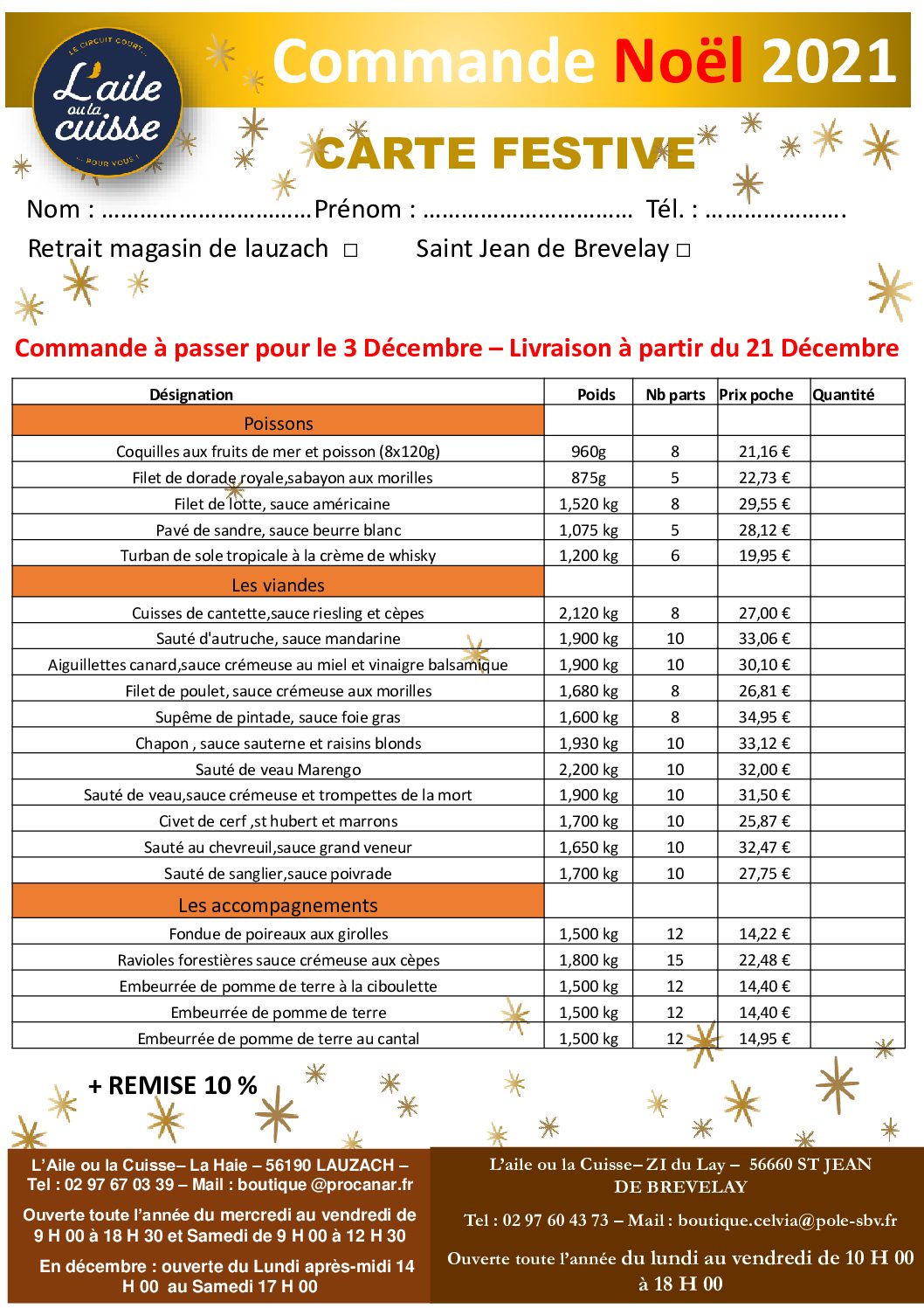 LE CIRCUIT COURT... L'aile ou la cuisse ... POUR VOUS !

Commande Noël 2021

CARTE FESTIVE

Nom : ……………………………Prénom : …………………………… Tél. : ………………….

Retrait magasin de lauzach □ Saint Jean de Brevelay □

Commande à passer pour le 3 Décembre – Livraison à partir du 21 Décembre

| Désignation | Poids | Nb parts | Prix poche | Quantité |
|---|---|---|---|---|
| Poissons | | | | |
| Coquilles aux fruits de mer et poisson (8x120g) | 960g | 8 | 21,16 € | |
| Filet de dorade royale,sabayon aux morilles | 875g | 5 | 22,73 € | |
| Filet de lotte, sauce américaine | 1,520 kg | 8 | 29,55 € | |
| Pavé de sandre, sauce beurre blanc | 1,075 kg | 5 | 28,12 € | |
| Turban de sole tropicale à la crème de whisky | 1,200 kg | 6 | 19,95 € | |
| Les viandes | | | | |
| Cuisses de cantette,sauce riesling et cèpes | 2,120 kg | 8 | 27,00 € | |
| Sauté d'autruche, sauce mandarine | 1,900 kg | 10 | 33,06 € | |
| Aiguillettes canard,sauce crémeuse au miel et vinaigre balsamique | 1,900 kg | 10 | 30,10 € | |
| Filet de poulet, sauce crémeuse aux morilles | 1,680 kg | 8 | 26,81 € | |
| Supême de pintade, sauce foie gras | 1,600 kg | 8 | 34,95 € | |
| Chapon , sauce sauterne et raisins blonds | 1,930 kg | 10 | 33,12 € | |
| Sauté de veau Marengo | 2,200 kg | 10 | 32,00 € | |
| Sauté de veau,sauce crémeuse et trompettes de la mort | 1,900 kg | 10 | 31,50 € | |
| Civet de cerf ,st hubert et marrons | 1,700 kg | 10 | 25,87 € | |
| Sauté au chevreuil,sauce grand veneur | 1,650 kg | 10 | 32,47 € | |
| Sauté de sanglier,sauce poivrade | 1,700 kg | 10 | 27,75 € | |
| Les accompagnements | | | | |
| Fondue de poireaux aux girolles | 1,500 kg | 12 | 14,22 € | |
| Ravioles forestières sauce crémeuse aux cèpes | 1,800 kg | 15 | 22,48 € | |
| Embeurrée de pomme de terre à la ciboulette | 1,500 kg | 12 | 14,40 € | |
| Embeurrée de pomme de terre | 1,500 kg | 12 | 14,40 € | |
| Embeurrée de pomme de terre au cantal | 1,500 kg | 12 | 14,95 € | |

+ REMISE 10 %

L'Aile ou la Cuisse– La Haie – 56190 LAUZACH – Tel : 02 97 67 03 39 – Mail : boutique @procanar.fr

Ouverte toute l'année du mercredi au vendredi de 9 H 00 à 18 H 30 et Samedi de 9 H 00 à 12 H 30

En décembre : ouverte du Lundi après-midi 14 H 00 au Samedi 17 H 00

L'aile ou la Cuisse– ZI du Lay – 56660 ST JEAN DE BREVELAY

Tel : 02 97 60 43 73 – Mail : boutique.celvia@pole-sbv.fr

Ouverte toute l'année du lundi au vendredi de 10 H 00 à 18 H 00